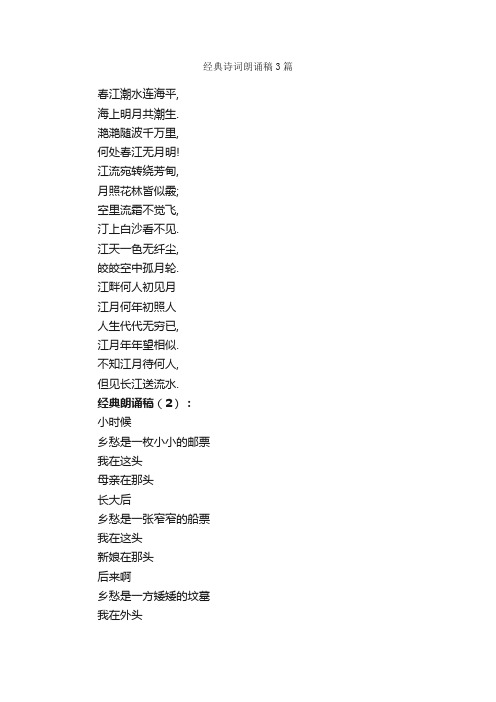 经典诗词朗诵稿3篇

春江潮水连海平,
海上明月共潮生.
滟滟随波千万里,
何处春江无月明!
江流宛转绕芳甸,
月照花林皆似霰;
空里流霜不觉飞,
汀上白沙看不见.
江天一色无纤尘,
皎皎空中孤月轮.
江畔何人初见月
江月何年初照人
人生代代无穷已,
江月年年望相似.
不知江月待何人,
但见长江送流水.
经典朗诵稿（2）：
小时候
乡愁是一枚小小的邮票
我在这头
母亲在那头
长大后
乡愁是一张窄窄的船票
我在这头
新娘在那头
后来啊
乡愁是一方矮矮的坟墓
我在外头